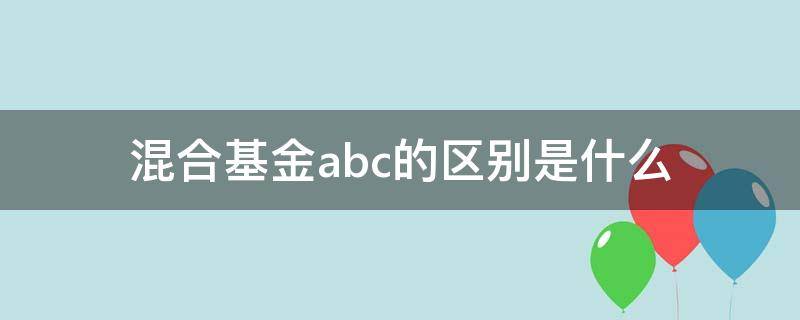 混合基金abc的区别是什么